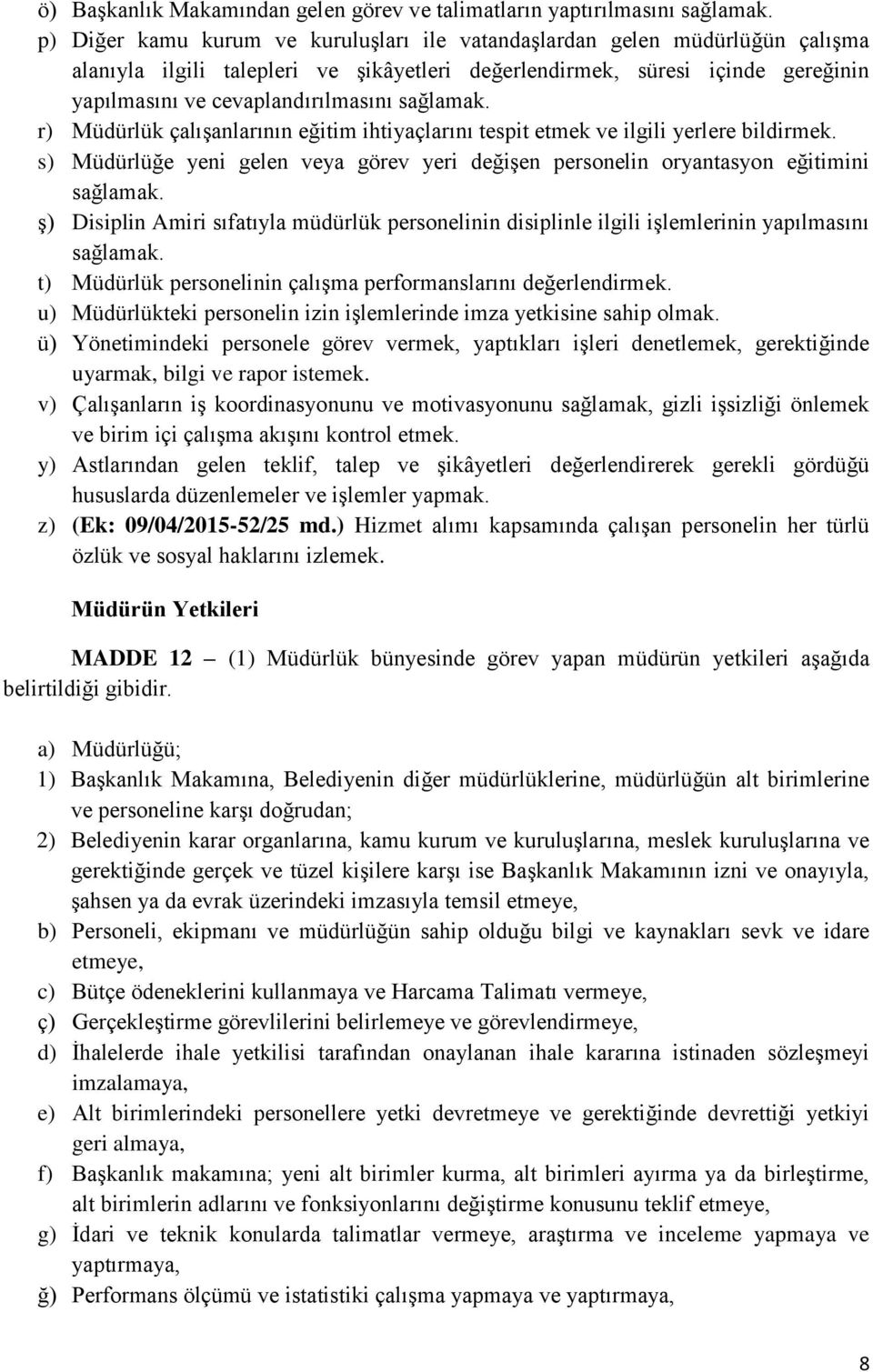 ö) Başkanlık Makamından gelen görev ve talimatların yaptırılmasını sağlamak.
p) Diğer kamu kurum ve kuruluşları ile vatandaşlardan gelen müdürlüğün çalışma alanıyla ilgili talepleri ve şikâyetleri değerlendirmek, süresi içinde gereğinin yapılmasını ve cevaplandırılmasını sağlamak.
r) Müdürlük çalışanlarının eğitim ihtiyaçlarını tespit etmek ve ilgili yerlere bildirmek.
s) Müdürlüğe yeni gelen veya görev yeri değişen personelin oryantasyon eğitimini sağlamak.
ş) Disiplin Amiri sıfatıyla müdürlük personelinin disiplinle ilgili işlemlerinin yapılmasını sağlamak.
t) Müdürlük personelinin çalışma performanslarını değerlendirmek.
u) Müdürlükteki personelin izin işlemlerinde imza yetkisine sahip olmak.
ü) Yönetimindeki personele görev vermek, yaptıkları işleri denetlemek, gerektiğinde uyarmak, bilgi ve rapor istemek.
v) Çalışanların iş koordinasyonunu ve motivasyonunu sağlamak, gizli işsizliği önlemek ve birim içi çalışma akışını kontrol etmek.
y) Astlarından gelen teklif, talep ve şikâyetleri değerlendirerek gerekli gördüğü hususlarda düzenlemeler ve işlemler yapmak.
z) (Ek: 09/04/2015-52/25 md.) Hizmet alımı kapsamında çalışan personelin her türlü özlük ve sosyal haklarını izlemek.

Müdürün Yetkileri

MADDE 12 – (1) Müdürlük bünyesinde görev yapan müdürün yetkileri aşağıda belirtildiği gibidir.

a) Müdürlüğü;
1) Başkanlık Makamına, Belediyenin diğer müdürlüklerine, müdürlüğün alt birimlerine ve personeline karşı doğrudan;
2) Belediyenin karar organlarına, kamu kurum ve kuruluşlarına, meslek kuruluşlarına ve gerektiğinde gerçek ve tüzel kişilere karşı ise Başkanlık Makamının izni ve onayıyla, şahsen ya da evrak üzerindeki imzasıyla temsil etmeye,
b) Personeli, ekipmanı ve müdürlüğün sahip olduğu bilgi ve kaynakları sevk ve idare etmeye,
c) Bütçe ödeneklerini kullanmaya ve Harcama Talimatı vermeye,
ç) Gerçekleştirme görevlilerini belirlemeye ve görevlendirmeye,
d) İhalelerde ihale yetkilisi tarafından onaylanan ihale kararına istinaden sözleşmeyi imzalamaya,
e) Alt birimlerindeki personellere yetki devretmeye ve gerektiğinde devrettiği yetkiyi geri almaya,
f) Başkanlık makamına; yeni alt birimler kurma, alt birimleri ayırma ya da birleştirme, alt birimlerin adlarını ve fonksiyonlarını değiştirme konusunu teklif etmeye,
g) İdari ve teknik konularda talimatlar vermeye, araştırma ve inceleme yapmaya ve yaptırmaya,
ğ) Performans ölçümü ve istatistiki çalışma yapmaya ve yaptırmaya,

8